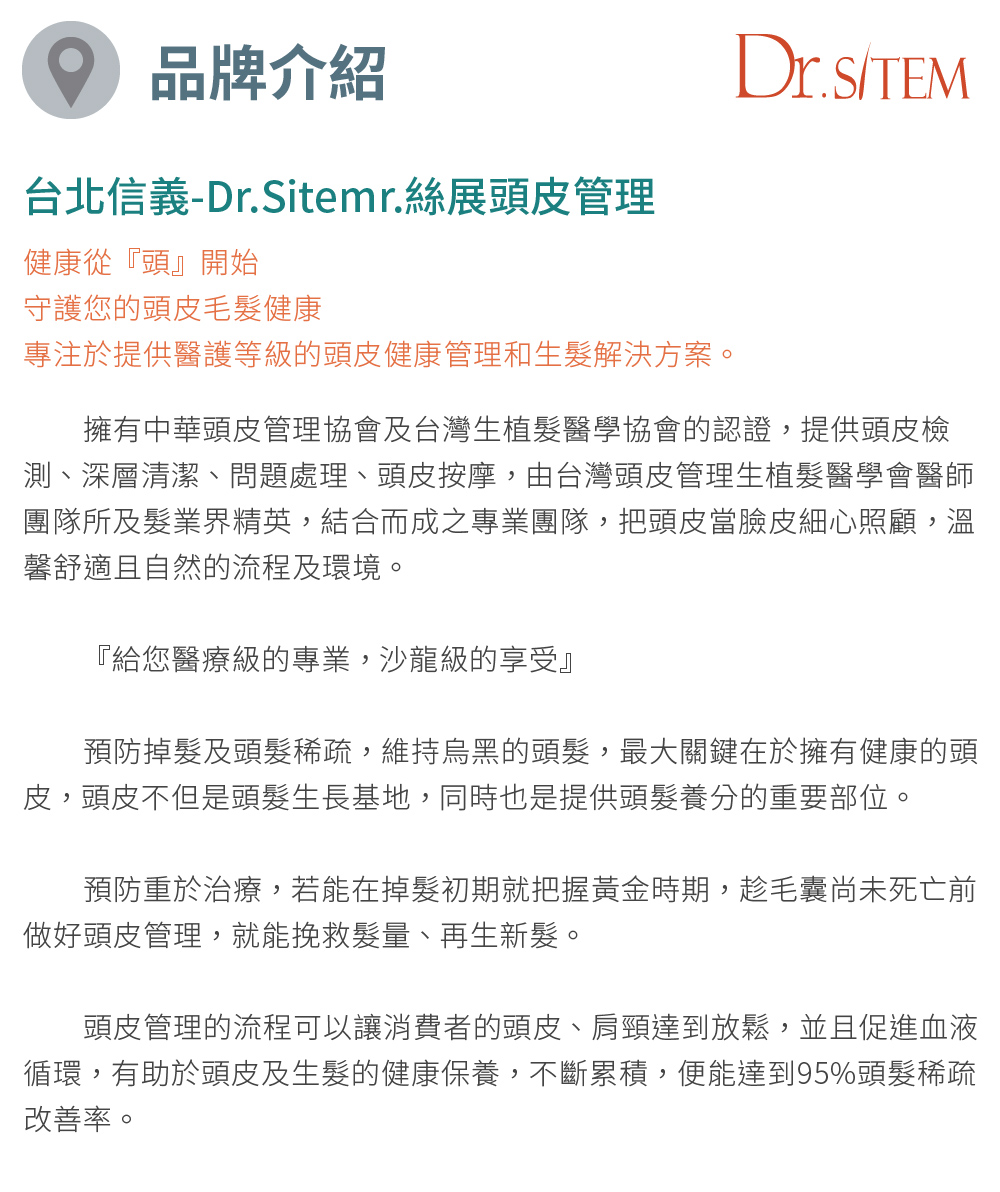 品牌介紹

Dr.SITEM

台北信義-Dr.Sitemr.絲展頭皮管理

健康從『頭』開始
守護您的頭皮毛髮健康
專注於提供醫護等級的頭皮健康管理和生髮解決方案。

擁有中華頭皮管理協會及台灣生植髮醫學協會的認證，提供頭皮檢測、深層清潔、問題處理、頭皮按摩，由台灣頭皮管理生植髮醫學會醫師團隊所及髮業界精英，結合而成之專業團隊，把頭皮當臉皮細心照顧，溫馨舒適且自然的流程及環境。

『給您醫療級的專業，沙龍級的享受』

預防掉髮及頭髮稀疏，維持烏黑的頭髮，最大關鍵在於擁有健康的頭皮，頭皮不但是頭髮生長基地，同時也是提供頭髮養分的重要部位。

預防重於治療，若能在掉髮初期就把握黃金時期，趁毛囊尚未死亡前做好頭皮管理，就能挽救髮量、再生新髮。

頭皮管理的流程可以讓消費者的頭皮、肩頸達到放鬆，並且促進血液循環，有助於頭皮及生髮的健康保養，不斷累積，便能達到95%頭髮稀疏改善率。